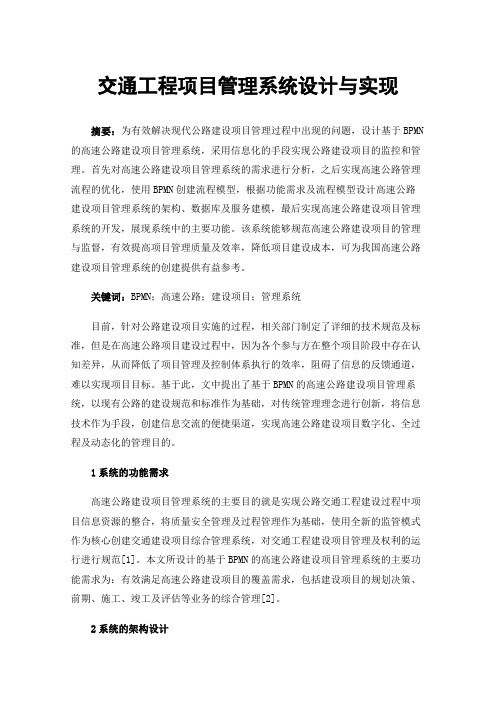 交通工程项目管理系统设计与实现

摘要：为有效解决现代公路建设项目管理过程中出现的问题，设计基于BPMN的高速公路建设项目管理系统，采用信息化的手段实现公路建设项目的监控和管理。首先对高速公路建设项目管理系统的需求进行分析，之后实现高速公路管理流程的优化，使用BPMN创建流程模型，根据功能需求及流程模型设计高速公路建设项目管理系统的架构、数据库及服务建模，最后实现高速公路建设项目管理系统的开发，展现系统中的主要功能。该系统能够规范高速公路建设项目的管理与监督，有效提高项目管理质量及效率，降低项目建设成本，可为我国高速公路建设项目管理系统的创建提供有益参考。

关键词：BPMN；高速公路；建设项目；管理系统

目前，针对公路建设项目实施的过程，相关部门制定了详细的技术规范及标准，但是在高速公路项目建设过程中，因为各个参与方在整个项目阶段中存在认知差异，从而降低了项目管理及控制体系执行的效率，阻碍了信息的反馈通道，难以实现项目目标。基于此，文中提出了基于BPMN的高速公路建设项目管理系统，以现有公路的建设规范和标准作为基础，对传统管理理念进行创新，将信息技术作为手段，创建信息交流的便捷渠道，实现高速公路建设项目数字化、全过程及动态化的管理目的。

1系统的功能需求

高速公路建设项目管理系统的主要目的就是实现公路交通工程建设过程中项目信息资源的整合，将质量安全管理及过程管理作为基础，使用全新的监管模式作为核心创建交通建设项目综合管理系统，对交通工程建设项目管理及权利的运行进行规范[1]。本文所设计的基于BPMN的高速公路建设项目管理系统的主要功能需求为：有效满足高速公路建设项目的覆盖需求，包括建设项目的规划决策、前期、施工、竣工及评估等业务的综合管理[2]。

2系统的架构设计